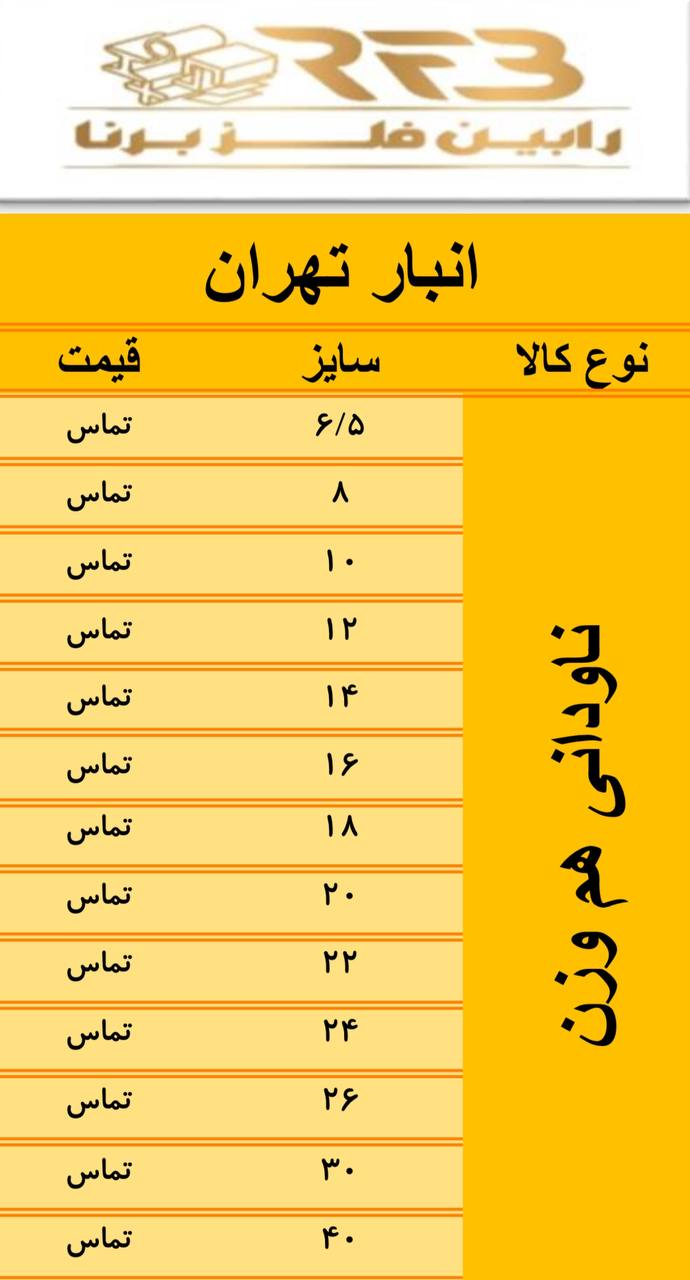 RFB
رابین فلز برنا

انبار تهران

| نوع کالا | سایز | قیمت |
|---|---|---|
| ناودانی هم وزن | ۶/۵ | تماس |
| | ۸ | تماس |
| | ۱۰ | تماس |
| | ۱۲ | تماس |
| | ۱۴ | تماس |
| | ۱۶ | تماس |
| | ۱۸ | تماس |
| | ۲۰ | تماس |
| | ۲۲ | تماس |
| | ۲۴ | تماس |
| | ۲۶ | تماس |
| | ۳۰ | تماس |
| | ۴۰ | تماس |